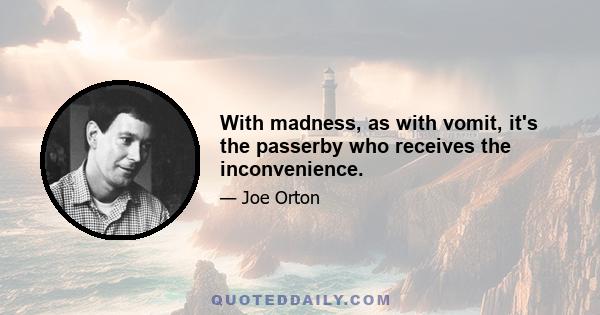 With madness, as with vomit, it's the passerby who receives the inconvenience.

— Joe Orton

QUOTEDDAILY.COM